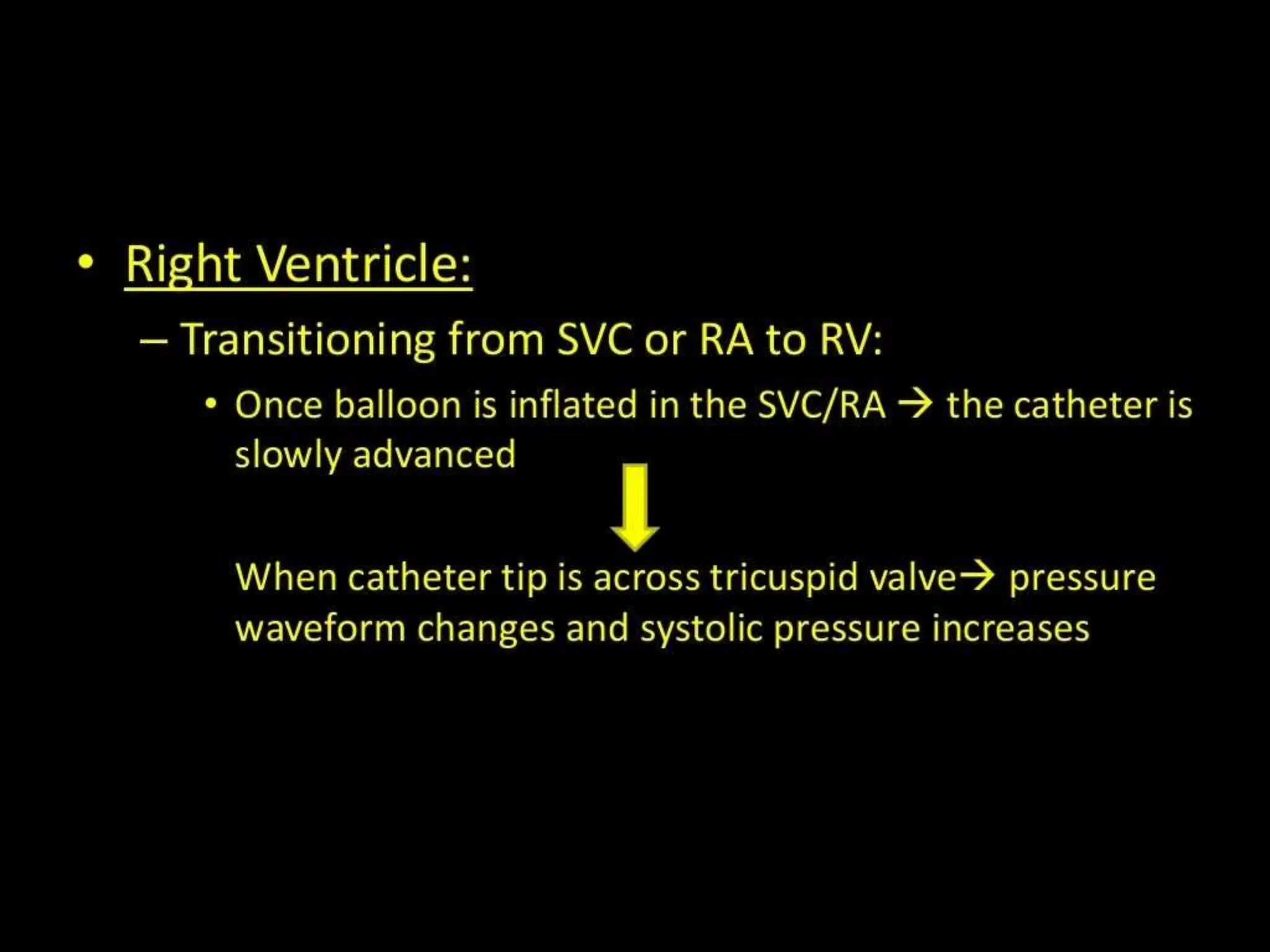 • Right Ventricle:

– Transitioning from SVC or RA to RV:

• Once balloon is inflated in the SVC/RA → the catheter is slowly advanced

When catheter tip is across tricuspid valve→ pressure waveform changes and systolic pressure increases